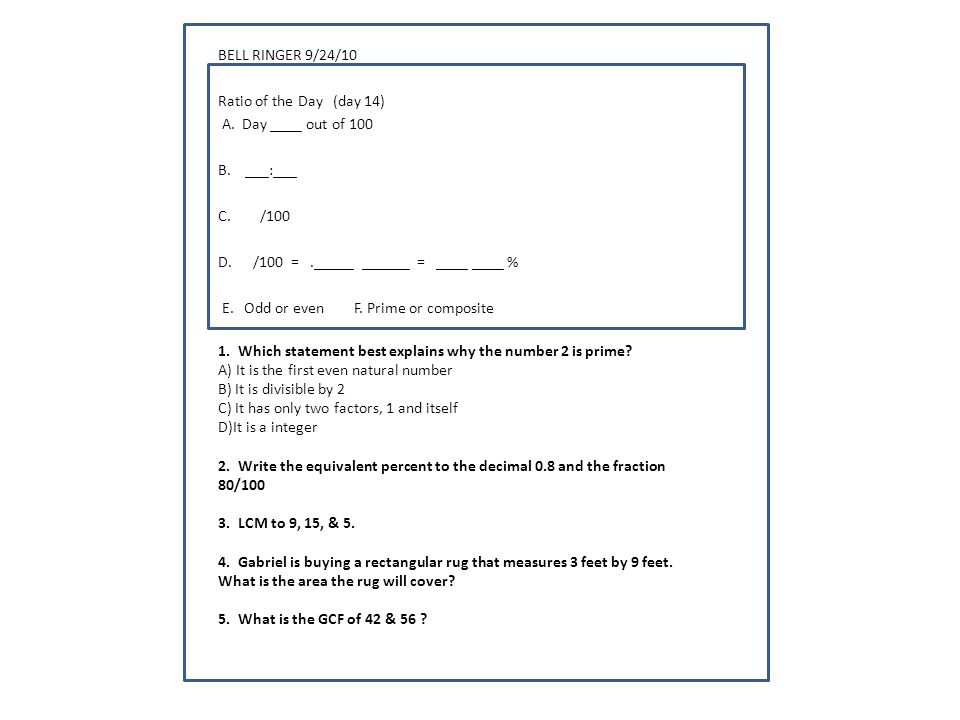 BELL RINGER 9/24/10

Ratio of the Day (day 14)
A. Day ____ out of 100

B. ___:___

C. /100

D. /100 = ._____ ______ = ____ ____ %

E. Odd or even F. Prime or composite

1. Which statement best explains why the number 2 is prime?
A) It is the first even natural number
B) It is divisible by 2
C) It has only two factors, 1 and itself
D)It is a integer

2. Write the equivalent percent to the decimal 0.8 and the fraction 80/100

3. LCM to 9, 15, & 5.

4. Gabriel is buying a rectangular rug that measures 3 feet by 9 feet. What is the area the rug will cover?

5. What is the GCF of 42 & 56 ?